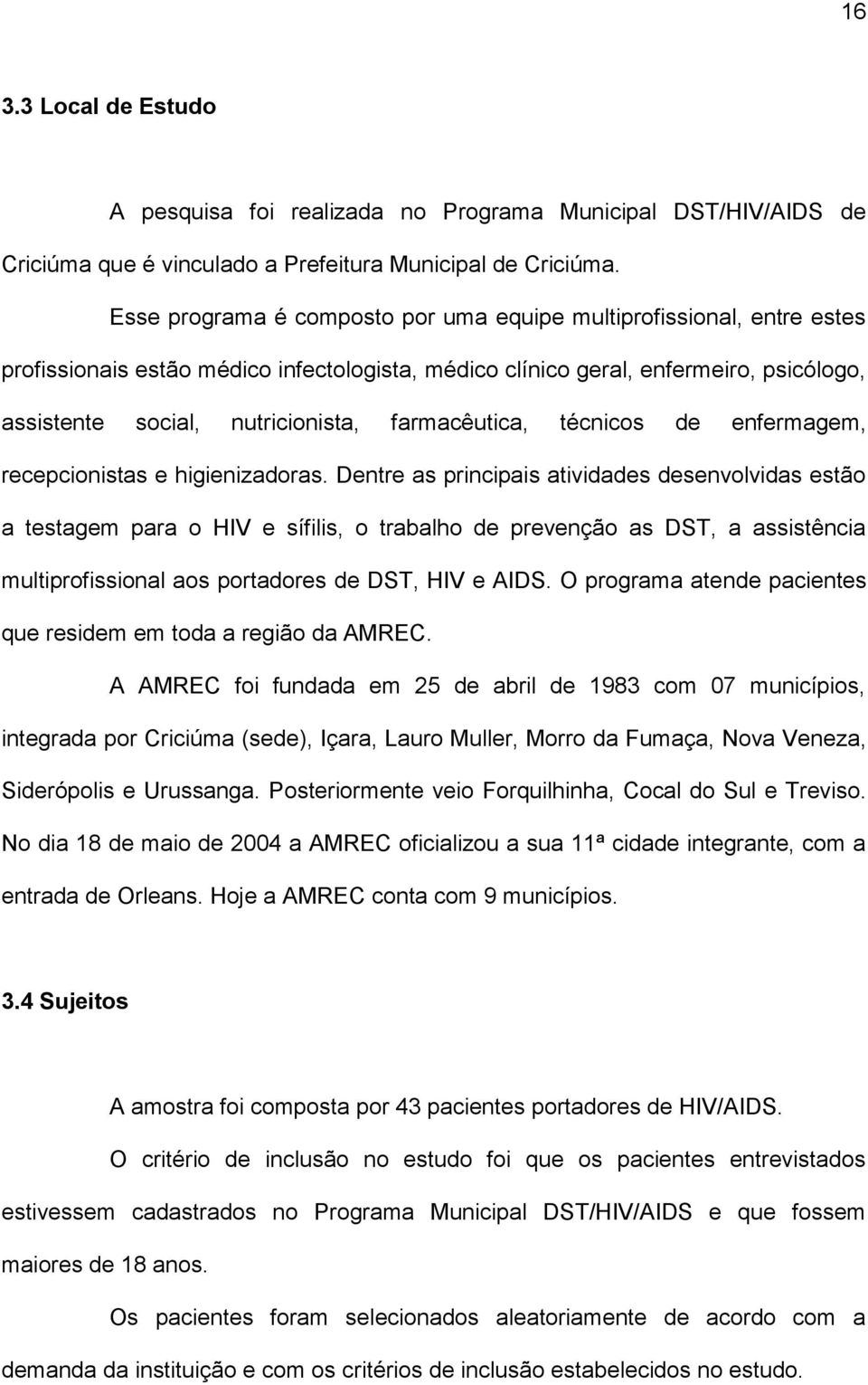 16

3.3 Local de Estudo

A pesquisa foi realizada no Programa Municipal DST/HIV/AIDS de Criciúma que é vinculado a Prefeitura Municipal de Criciúma.

Esse programa é composto por uma equipe multiprofissional, entre estes profissionais estão médico infectologista, médico clínico geral, enfermeiro, psicólogo, assistente social, nutricionista, farmacêutica, técnicos de enfermagem, recepcionistas e higienizadoras. Dentre as principais atividades desenvolvidas estão a testagem para o HIV e sífilis, o trabalho de prevenção as DST, a assistência multiprofissional aos portadores de DST, HIV e AIDS. O programa atende pacientes que residem em toda a região da AMREC.

A AMREC foi fundada em 25 de abril de 1983 com 07 municípios, integrada por Criciúma (sede), Içara, Lauro Muller, Morro da Fumaça, Nova Veneza, Siderópolis e Urussanga. Posteriormente veio Forquilhinha, Cocal do Sul e Treviso. No dia 18 de maio de 2004 a AMREC oficializou a sua 11ª cidade integrante, com a entrada de Orleans. Hoje a AMREC conta com 9 municípios.

3.4 Sujeitos

A amostra foi composta por 43 pacientes portadores de HIV/AIDS.

O critério de inclusão no estudo foi que os pacientes entrevistados estivessem cadastrados no Programa Municipal DST/HIV/AIDS e que fossem maiores de 18 anos.

Os pacientes foram selecionados aleatoriamente de acordo com a demanda da instituição e com os critérios de inclusão estabelecidos no estudo.